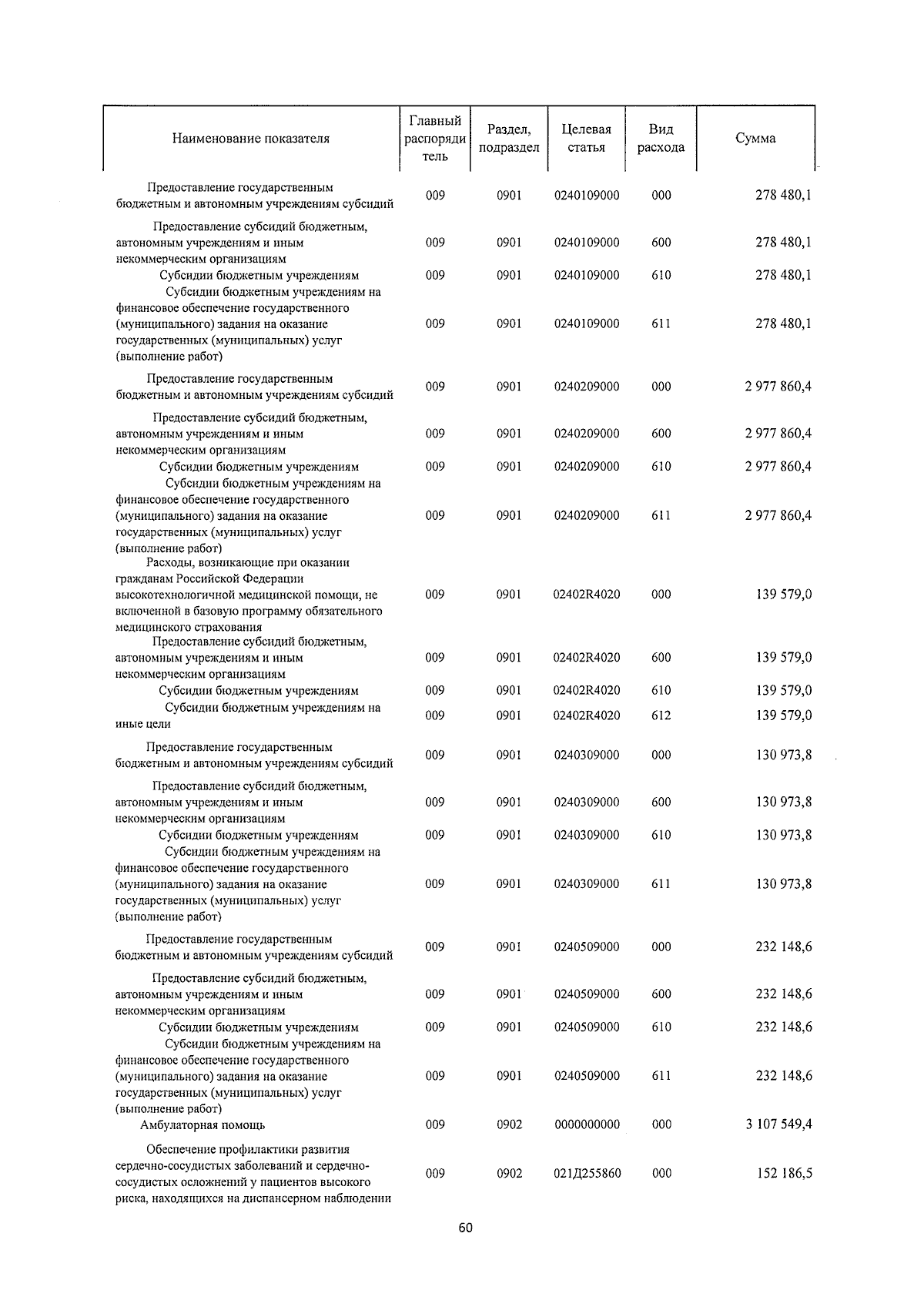 | Наименование показателя | Главный распорядитель | Раздел, подраздел | Целевая статья | Вид расхода | Сумма |
|---|---|---|---|---|---|
| Предоставление государственным бюджетным и автономным учреждениям субсидий | 009 | 0901 | 0240109000 | 000 | 278 480,1 |
| Предоставление субсидий бюджетным, автономным учреждениям и иным некоммерческим организациям | 009 | 0901 | 0240109000 | 600 | 278 480,1 |
| Субсидии бюджетным учреждениям | 009 | 0901 | 0240109000 | 610 | 278 480,1 |
| Субсидии бюджетным учреждениям на финансовое обеспечение государственного (муниципального) задания на оказание государственных (муниципальных) услуг (выполнение работ) | 009 | 0901 | 0240109000 | 611 | 278 480,1 |
| Предоставление государственным бюджетным и автономным учреждениям субсидий | 009 | 0901 | 0240209000 | 000 | 2 977 860,4 |
| Предоставление субсидий бюджетным, автономным учреждениям и иным некоммерческим организациям | 009 | 0901 | 0240209000 | 600 | 2 977 860,4 |
| Субсидии бюджетным учреждениям | 009 | 0901 | 0240209000 | 610 | 2 977 860,4 |
| Субсидии бюджетным учреждениям на финансовое обеспечение государственного (муниципального) задания на оказание государственных (муниципальных) услуг (выполнение работ) | 009 | 0901 | 0240209000 | 611 | 2 977 860,4 |
| Расходы, возникающие при оказании гражданам Российской Федерации высокотехнологичной медицинской помощи, не включенной в базовую программу обязательного медицинского страхования | 009 | 0901 | 02402R4020 | 000 | 139 579,0 |
| Предоставление субсидий бюджетным, автономным учреждениям и иным некоммерческим организациям | 009 | 0901 | 02402R4020 | 600 | 139 579,0 |
| Субсидии бюджетным учреждениям | 009 | 0901 | 02402R4020 | 610 | 139 579,0 |
| Субсидии бюджетным учреждениям на иные цели | 009 | 0901 | 02402R4020 | 612 | 139 579,0 |
| Предоставление государственным бюджетным и автономным учреждениям субсидий | 009 | 0901 | 0240309000 | 000 | 130 973,8 |
| Предоставление субсидий бюджетным, автономным учреждениям и иным некоммерческим организациям | 009 | 0901 | 0240309000 | 600 | 130 973,8 |
| Субсидии бюджетным учреждениям | 009 | 0901 | 0240309000 | 610 | 130 973,8 |
| Субсидии бюджетным учреждениям на финансовое обеспечение государственного (муниципального) задания на оказание государственных (муниципальных) услуг (выполнение работ) | 009 | 0901 | 0240309000 | 611 | 130 973,8 |
| Предоставление государственным бюджетным и автономным учреждениям субсидий | 009 | 0901 | 0240509000 | 000 | 232 148,6 |
| Предоставление субсидий бюджетным, автономным учреждениям и иным некоммерческим организациям | 009 | 0901 | 0240509000 | 600 | 232 148,6 |
| Субсидии бюджетным учреждениям | 009 | 0901 | 0240509000 | 610 | 232 148,6 |
| Субсидии бюджетным учреждениям на финансовое обеспечение государственного (муниципального) задания на оказание государственных (муниципальных) услуг (выполнение работ) | 009 | 0901 | 0240509000 | 611 | 232 148,6 |
| Амбулаторная помощь | 009 | 0902 | 0000000000 | 000 | 3 107 549,4 |
| Обеспечение профилактики развития сердечно-сосудистых заболеваний и сердечно-сосудистых осложнений у пациентов высокого риска, находящихся на диспансерном наблюдении | 009 | 0902 | 021Д255860 | 000 | 152 186,5 |

60